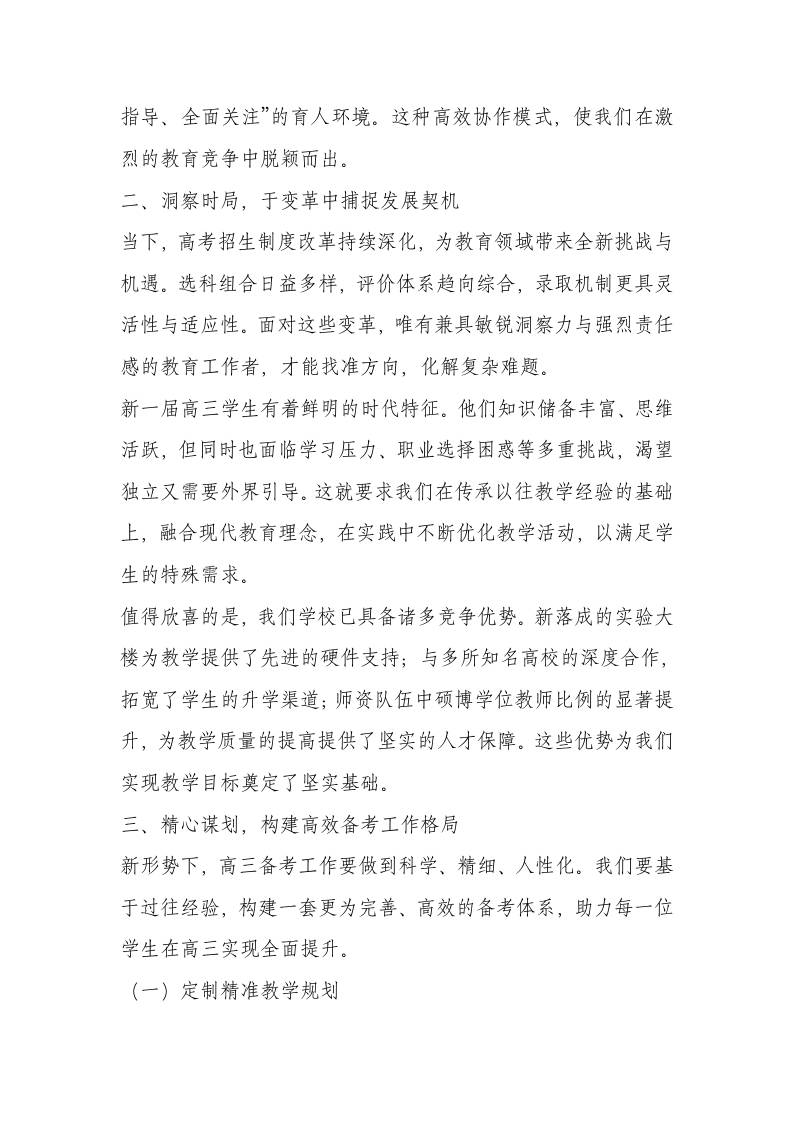 指导、全面关注”的育人环境。这种高效协作模式，使我们在激烈的教育竞争中脱颖而出。

二、洞察时局，于变革中捕捉发展契机

当下，高考招生制度改革持续深化，为教育领域带来全新挑战与机遇。选科组合日益多样，评价体系趋向综合，录取机制更具灵活性与适应性。面对这些变革，唯有兼具敏锐洞察力与强烈责任感的教育工作者，才能找准方向，化解复杂难题。

新一届高三学生有着鲜明的时代特征。他们知识储备丰富、思维活跃，但同时也面临学习压力、职业选择困惑等多重挑战，渴望独立又需要外界引导。这就要求我们在传承以往教学经验的基础上，融合现代教育理念，在实践中不断优化教学活动，以满足学生的特殊需求。

值得欣喜的是，我们学校已具备诸多竞争优势。新落成的实验大楼为教学提供了先进的硬件支持；与多所知名高校的深度合作，拓宽了学生的升学渠道；师资队伍中硕博学位教师比例的显著提升，为教学质量的提高提供了坚实的人才保障。这些优势为我们实现教学目标奠定了坚实基础。

三、精心谋划，构建高效备考工作格局

新形势下，高三备考工作要做到科学、精细、人性化。我们要基于过往经验，构建一套更为完善、高效的备考体系，助力每一位学生在高三实现全面提升。

（一）定制精准教学规划